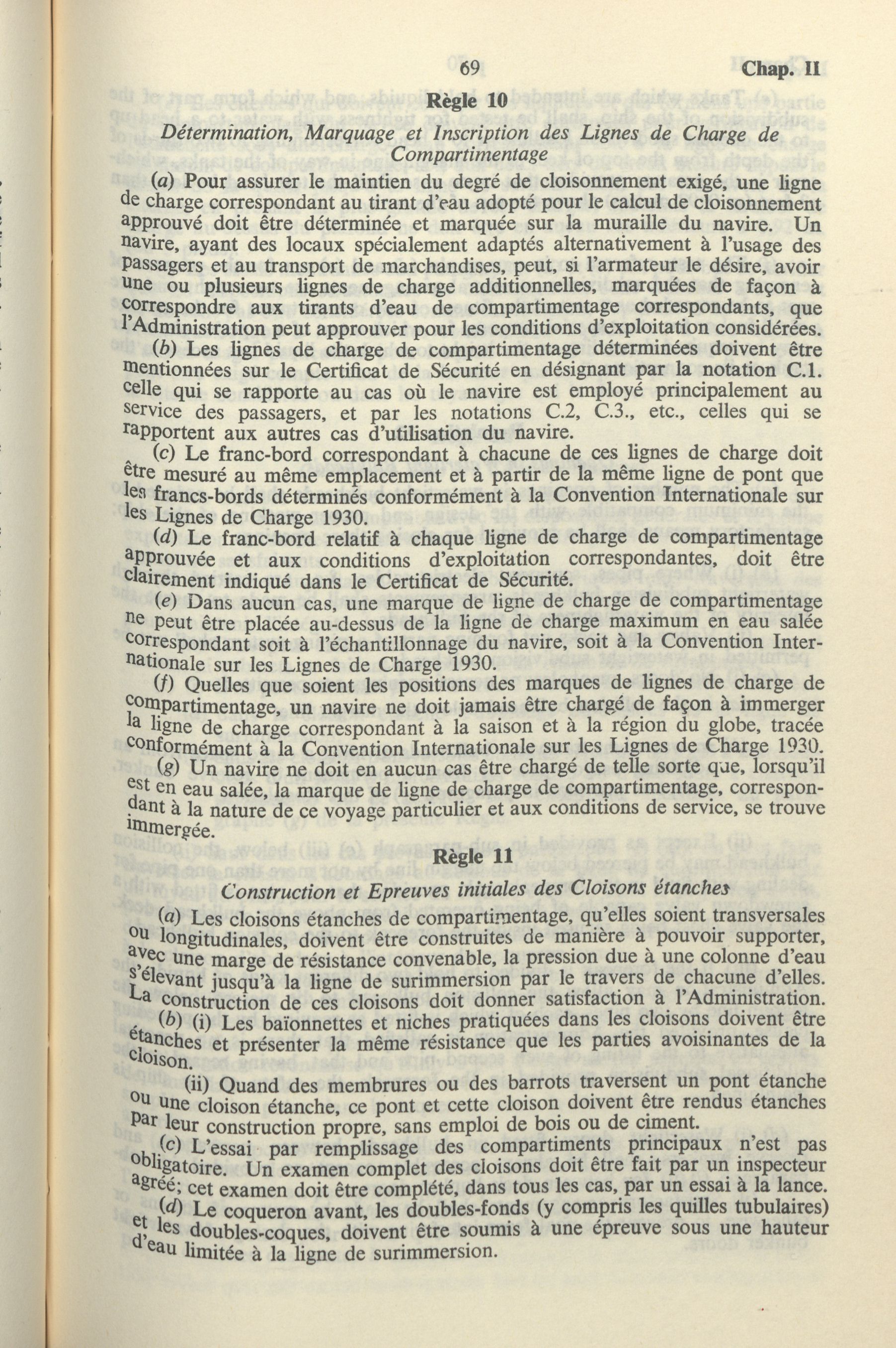 69 Chap. II

Règle 10

Détermination, Marquage et Inscription des Lignes de Charge de Compartimentage

(a) Pour assurer le maintien du degré de cloisonnement exigé, une ligne de charge correspondant au tirant d'eau adopté pour le calcul de cloisonnement approuvé doit être déterminée et marquée sur la muraille du navire. Un navire, ayant des locaux spécialement adaptés alternativement à l'usage des passagers et au transport de marchandises, peut, si l'armateur le désire, avoir une ou plusieurs lignes de charge additionnelles, marquées de façon à correspondre aux tirants d'eau de compartimentage correspondants, que l'Administration peut approuver pour les conditions d'exploitation considérées.

(b) Les lignes de charge de compartimentage déterminées doivent être mentionnées sur le Certificat de Sécurité en désignant par la notation C.1. celle qui se rapporte au cas où le navire est employé principalement au service des passagers, et par les notations C.2, C.3., etc., celles qui se rapportent aux autres cas d'utilisation du navire.

(c) Le franc-bord correspondant à chacune de ces lignes de charge doit être mesuré au même emplacement et à partir de la même ligne de pont que les francs-bords déterminés conformément à la Convention Internationale sur les Lignes de Charge 1930.

(d) Le franc-bord relatif à chaque ligne de charge de compartimentage approuvée et aux conditions d'exploitation correspondantes, doit être clairement indiqué dans le Certificat de Sécurité.

(e) Dans aucun cas, une marque de ligne de charge de compartimentage ne peut être placée au-dessus de la ligne de charge maximum en eau salée correspondant soit à l'échantillonnage du navire, soit à la Convention Internationale sur les Lignes de Charge 1930.

(f) Quelles que soient les positions des marques de lignes de charge de compartimentage, un navire ne doit jamais être chargé de façon à immerger la ligne de charge correspondant à la saison et à la région du globe, tracée conformément à la Convention Internationale sur les Lignes de Charge 1930.

(g) Un navire ne doit en aucun cas être chargé de telle sorte que, lorsqu'il est en eau salée, la marque de ligne de charge de compartimentage, correspondant à la nature de ce voyage particulier et aux conditions de service, se trouve immergée.

Règle 11

Construction et Epreuves initiales des Cloisons étanches

(a) Les cloisons étanches de compartimentage, qu'elles soient transversales ou longitudinales, doivent être construites de manière à pouvoir supporter, avec une marge de résistance convenable, la pression due à une colonne d'eau s'élevant jusqu'à la ligne de surimmersion par le travers de chacune d'elles. La construction de ces cloisons doit donner satisfaction à l'Administration.

(b) (i) Les baïonnettes et niches pratiquées dans les cloisons doivent être étanches et présenter la même résistance que les parties avoisinantes de la cloison.

(ii) Quand des membrures ou des barrots traversent un pont étanche ou une cloison étanche, ce pont et cette cloison doivent être rendus étanches par leur construction propre, sans emploi de bois ou de ciment.

(c) L'essai par remplissage des compartiments principaux n'est pas obligatoire. Un examen complet des cloisons doit être fait par un inspecteur agréé; cet examen doit être complété, dans tous les cas, par un essai à la lance.

(d) Le coqueron avant, les doubles-fonds (y compris les quilles tubulaires) et les doubles-coques, doivent être soumis à une épreuve sous une hauteur d'eau limitée à la ligne de surimmersion.